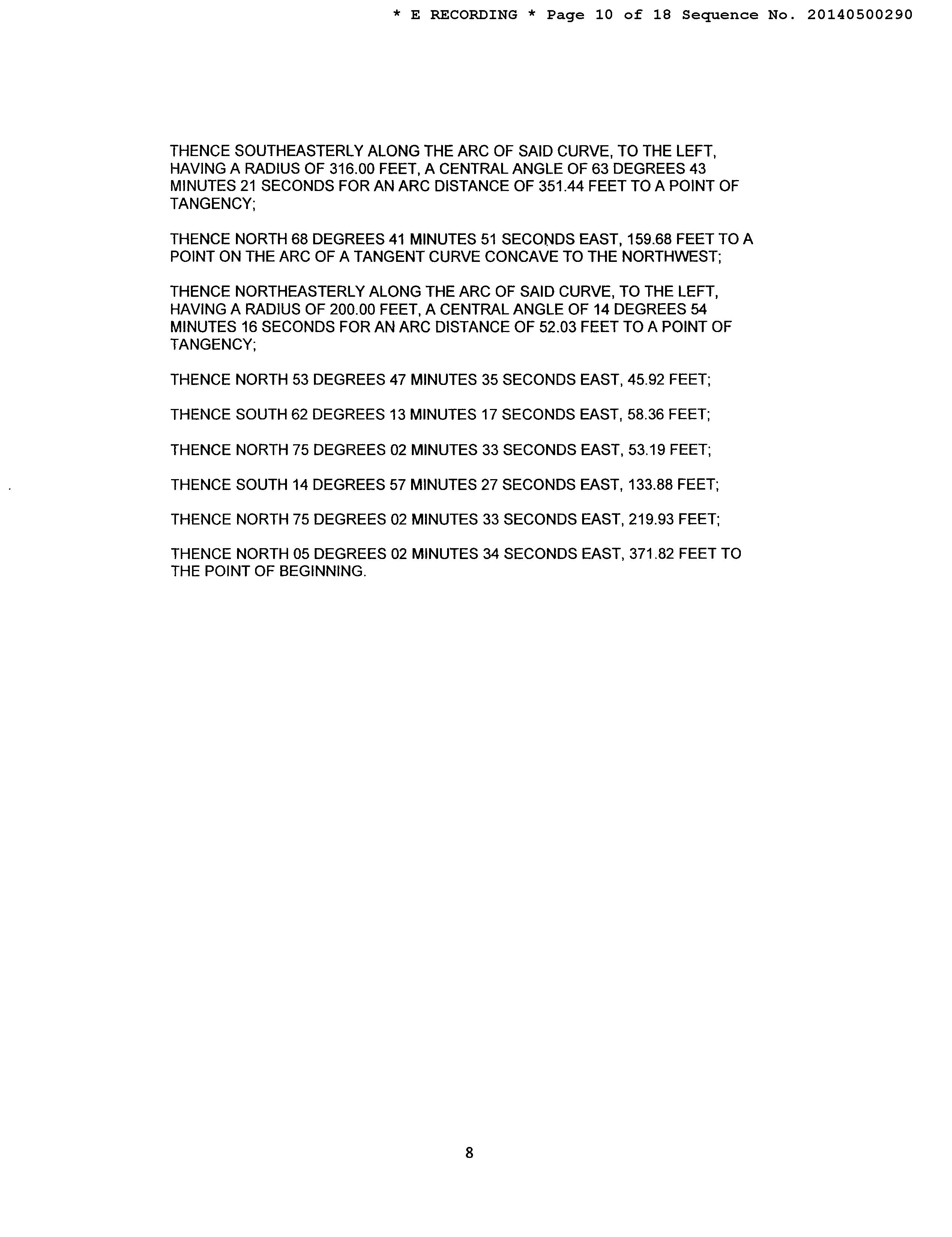 * E RECORDING * Page 10 of 18 Sequence No. 20140500290

THENCE SOUTHEASTERLY ALONG THE ARC OF SAID CURVE, TO THE LEFT, HAVING A RADIUS OF 316.00 FEET, A CENTRAL ANGLE OF 63 DEGREES 43 MINUTES 21 SECONDS FOR AN ARC DISTANCE OF 351.44 FEET TO A POINT OF TANGENCY;

THENCE NORTH 68 DEGREES 41 MINUTES 51 SECONDS EAST, 159.68 FEET TO A POINT ON THE ARC OF A TANGENT CURVE CONCAVE TO THE NORTHWEST;

THENCE NORTHEASTERLY ALONG THE ARC OF SAID CURVE, TO THE LEFT, HAVING A RADIUS OF 200.00 FEET, A CENTRAL ANGLE OF 14 DEGREES 54 MINUTES 16 SECONDS FOR AN ARC DISTANCE OF 52.03 FEET TO A POINT OF TANGENCY;

THENCE NORTH 53 DEGREES 47 MINUTES 35 SECONDS EAST, 45.92 FEET;

THENCE SOUTH 62 DEGREES 13 MINUTES 17 SECONDS EAST, 58.36 FEET;

THENCE NORTH 75 DEGREES 02 MINUTES 33 SECONDS EAST, 53.19 FEET;

THENCE SOUTH 14 DEGREES 57 MINUTES 27 SECONDS EAST, 133.88 FEET;

THENCE NORTH 75 DEGREES 02 MINUTES 33 SECONDS EAST, 219.93 FEET;

THENCE NORTH 05 DEGREES 02 MINUTES 34 SECONDS EAST, 371.82 FEET TO THE POINT OF BEGINNING.

8